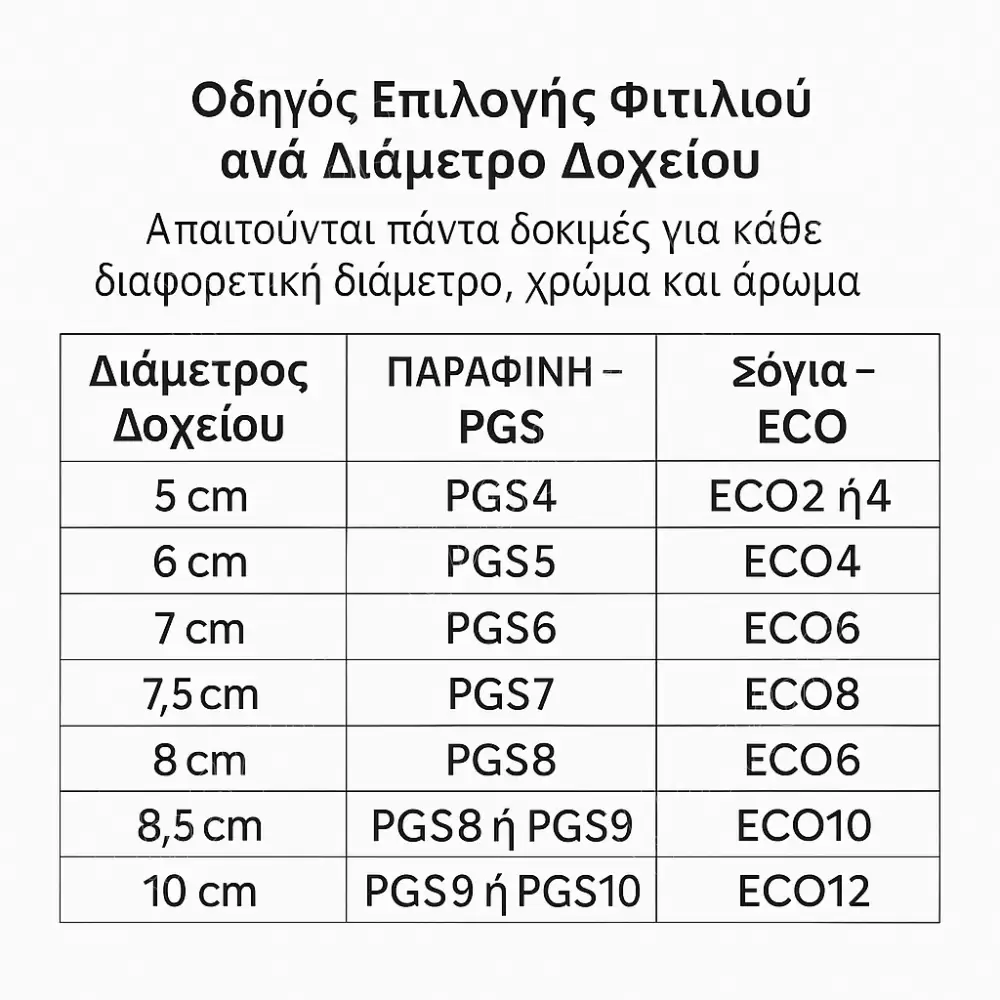 Οδηγός Επιλογής Φιτιλιού ανά Διάμετρο Δοχείου

Απαιτούνται πάντα δοκιμές για κάθε διαφορετική διάμετρο, χρώμα και άρωμα

| Διάμετρος Δοχείου | ΠΑΡΑΦΙΝΗ – PGS | Σόγια – ECO |
|---|---|---|
| 5 cm | PGS4 | ECO2 ή4 |
| 6 cm | PGS5 | ECO4 |
| 7 cm | PGS6 | ECO6 |
| 7,5 cm | PGS7 | ECO8 |
| 8 cm | PGS8 | ECO6 |
| 8,5 cm | PGS8 ή PGS9 | ECO10 |
| 10 cm | PGS9 ή PGS10 | ECO12 |